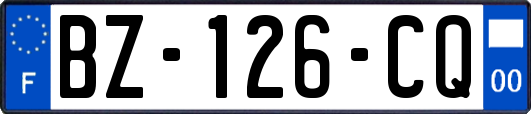 F
BZ-126-CQ
00